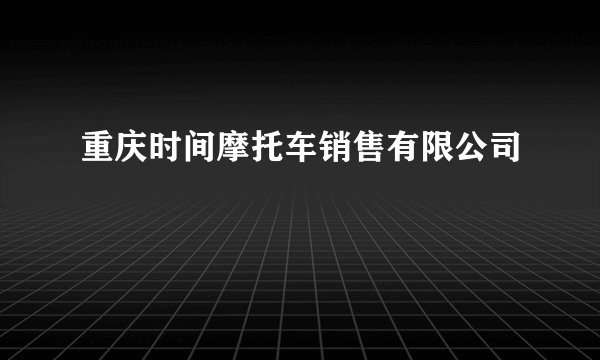 重庆时间摩托车销售有限公司